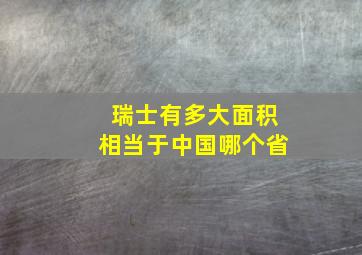 瑞士有多大面积
相当于中国哪个省